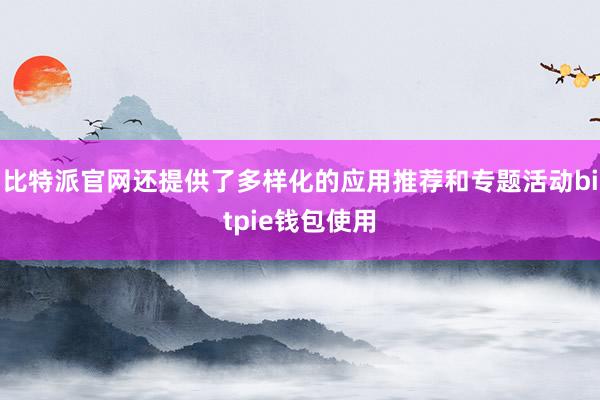 比特派官网还提供了多样化的应用推荐和专题活动bitpie钱包使用